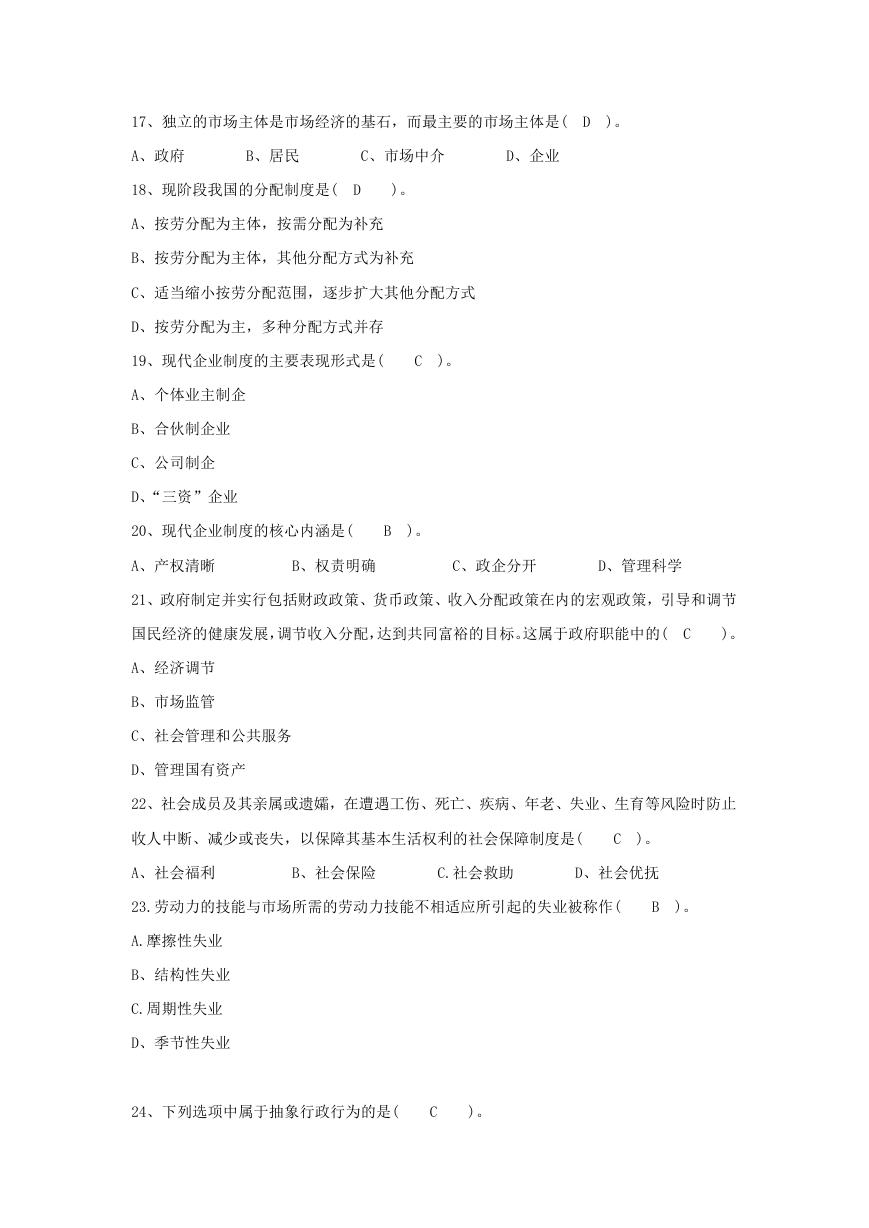 17、独立的市场主体是市场经济的基石，而最主要的市场主体是（ D ）。

A、政府　　B、居民　　C、市场中介　　D、企业

18、现阶段我国的分配制度是（ D ）。

A、按劳分配为主体，按需分配为补充

B、按劳分配为主体，其他分配方式为补充

C、适当缩小按劳分配范围，逐步扩大其他分配方式

D、按劳分配为主，多种分配方式并存

19、现代企业制度的主要表现形式是（ C ）。

A、个体业主制企

B、合伙制企业

C、公司制企

D、“三资”企业

20、现代企业制度的核心内涵是（ B ）。

A、产权清晰　　B、权责明确　　C、政企分开　　D、管理科学

21、政府制定并实行包括财政政策、货币政策、收入分配政策在内的宏观政策，引导和调节国民经济的健康发展，调节收入分配，达到共同富裕的目标。这属于政府职能中的（ C ）。

A、经济调节

B、市场监管

C、社会管理和公共服务

D、管理国有资产

22、社会成员及其亲属或遗孀，在遭遇工伤、死亡、疾病、年老、失业、生育等风险时防止收入中断、减少或丧失，以保障其基本生活权利的社会保障制度是（ C ）。

A、社会福利　　B、社会保险　　C.社会救助　　D、社会优抚

23.劳动力的技能与市场所需的劳动力技能不相适应所引起的失业被称作（ B ）。

A.摩擦性失业

B、结构性失业

C.周期性失业

D、季节性失业

24、下列选项中属于抽象行政行为的是（ C ）。